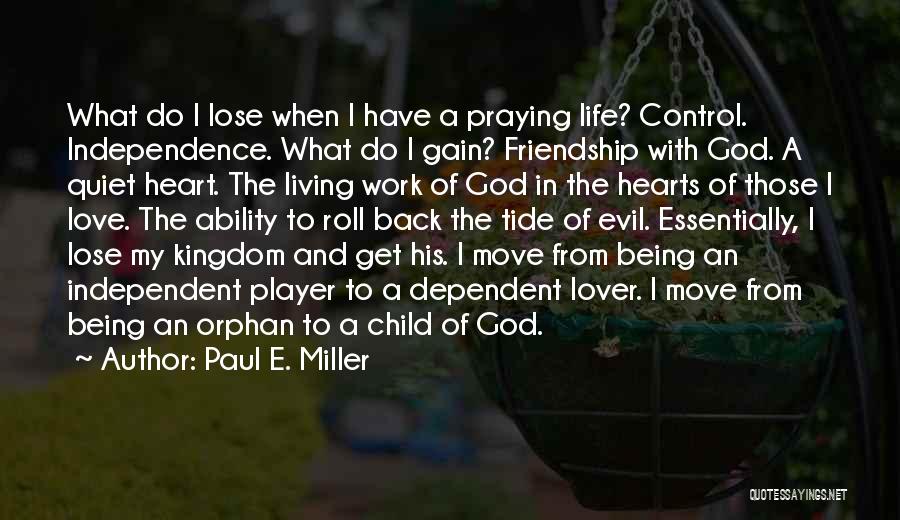 What do I lose when I have a praying life? Control. Independence. What do I gain? Friendship with God. A quiet heart. The living work of God in the hearts of those I love. The ability to roll back the tide of evil. Essentially, I lose my kingdom and get his. I move from being an independent player to a dependent lover. I move from being an orphan to a child of God.

~ Author: Paul E. Miller

QUOTESSAYINGS.NET